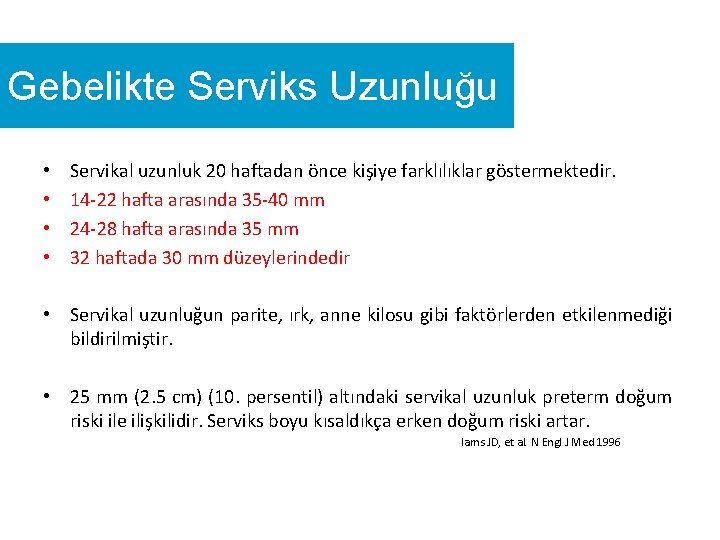 Gebelikte Serviks Uzunluğu

• Servikal uzunluk 20 haftadan önce kişiye farklılıklar göstermektedir.
• 14-22 hafta arasında 35-40 mm
• 24-28 hafta arasında 35 mm
• 32 haftada 30 mm düzeylerindedir

• Servikal uzunluğun parite, ırk, anne kilosu gibi faktörlerden etkilenmediği bildirilmiştir.

• 25 mm (2.5 cm) (10. persentil) altındaki servikal uzunluk preterm doğum riski ile ilişkilidir. Serviks boyu kısaldıkça erken doğum riski artar.

Iams JD, et al. N Engl J Med 1996